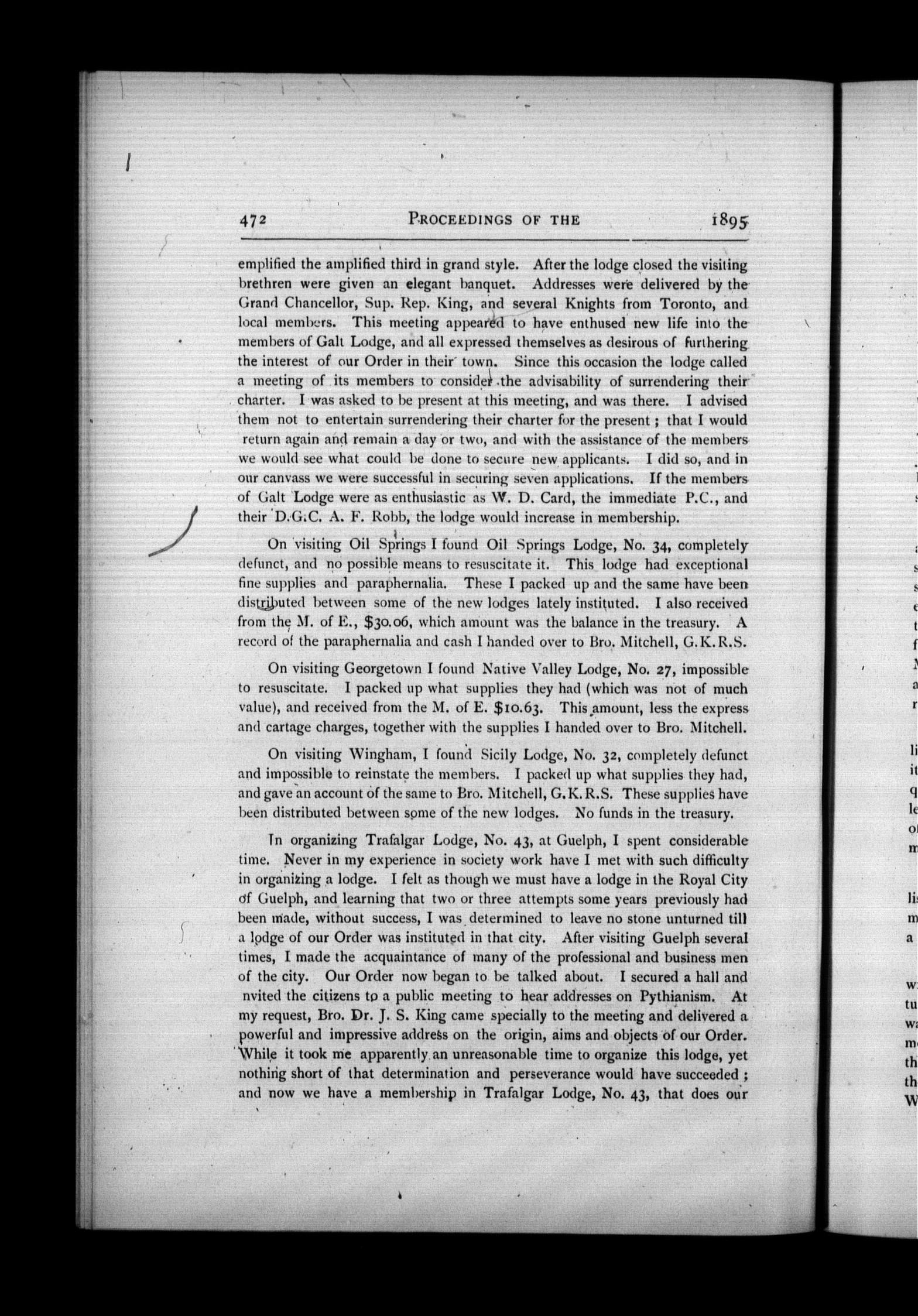 472 PROCEEDINGS OF THE 1895

emplified the amplified third in grand style. After the lodge closed the visiting brethren were given an elegant banquet. Addresses were delivered by the Grand Chancellor, Sup. Rep. King, and several Knights from Toronto, and local members. This meeting appeared to have enthused new life into the members of Galt Lodge, and all expressed themselves as desirous of furthering the interest of our Order in their town. Since this occasion the lodge called a meeting of its members to consider the advisability of surrendering their charter. I was asked to be present at this meeting, and was there. I advised them not to entertain surrendering their charter for the present; that I would return again and remain a day or two, and with the assistance of the members we would see what could be done to secure new applicants. I did so, and in our canvass we were successful in securing seven applications. If the members of Galt Lodge were as enthusiastic as W. D. Card, the immediate P.C., and their D.G.C. A. F. Robb, the lodge would increase in membership.

On visiting Oil Springs I found Oil Springs Lodge, No. 34, completely defunct, and no possible means to resuscitate it. This lodge had exceptional fine supplies and paraphernalia. These I packed up and the same have been distributed between some of the new lodges lately instituted. I also received from the M. of E., $30.06, which amount was the balance in the treasury. A record of the paraphernalia and cash I handed over to Bro. Mitchell, G.K.R.S.

On visiting Georgetown I found Native Valley Lodge, No. 27, impossible to resuscitate. I packed up what supplies they had (which was not of much value), and received from the M. of E. $10.63. This amount, less the express and cartage charges, together with the supplies I handed over to Bro. Mitchell.

On visiting Wingham, I found Sicily Lodge, No. 32, completely defunct and impossible to reinstate the members. I packed up what supplies they had, and gave an account of the same to Bro. Mitchell, G.K.R.S. These supplies have been distributed between some of the new lodges. No funds in the treasury.

In organizing Trafalgar Lodge, No. 43, at Guelph, I spent considerable time. Never in my experience in society work have I met with such difficulty in organizing a lodge. I felt as though we must have a lodge in the Royal City of Guelph, and learning that two or three attempts some years previously had been made, without success, I was determined to leave no stone unturned till a lodge of our Order was instituted in that city. After visiting Guelph several times, I made the acquaintance of many of the professional and business men of the city. Our Order now began to be talked about. I secured a hall and nvited the citizens to a public meeting to hear addresses on Pythianism. At my request, Bro. Dr. J. S. King came specially to the meeting and delivered a powerful and impressive address on the origin, aims and objects of our Order. While it took me apparently an unreasonable time to organize this lodge, yet nothing short of that determination and perseverance would have succeeded; and now we have a membership in Trafalgar Lodge, No. 43, that does our